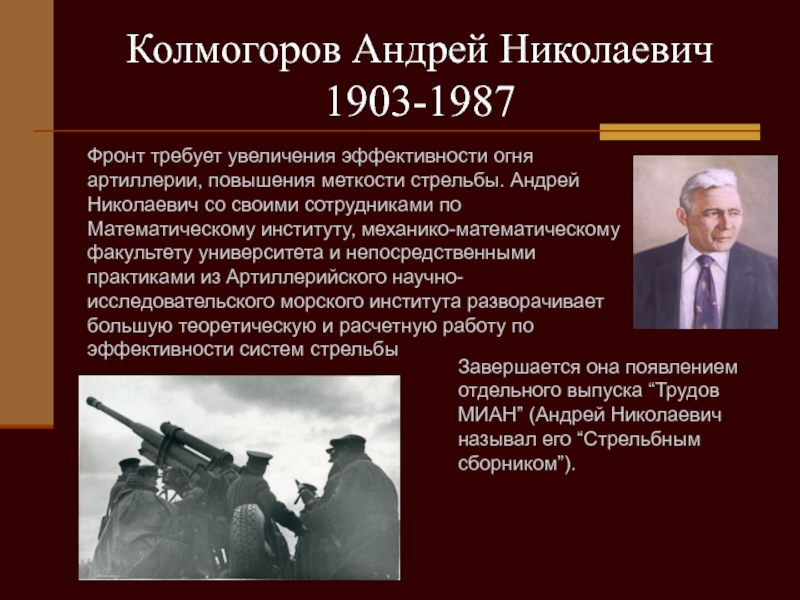 Колмогоров Андрей Николаевич
1903-1987

Фронт требует увеличения эффективности огня артиллерии, повышения меткости стрельбы. Андрей Николаевич со своими сотрудниками по Математическому институту, механико-математическому факультету университета и непосредственными практиками из Артиллерийского научно-исследовательского морского института разворачивает большую теоретическую и расчетную работу по эффективности систем стрельбы

Завершается она появлением отдельного выпуска “Трудов МИАН” (Андрей Николаевич называл его “Стрельбным сборником”).